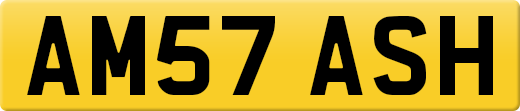 AM57 ASH